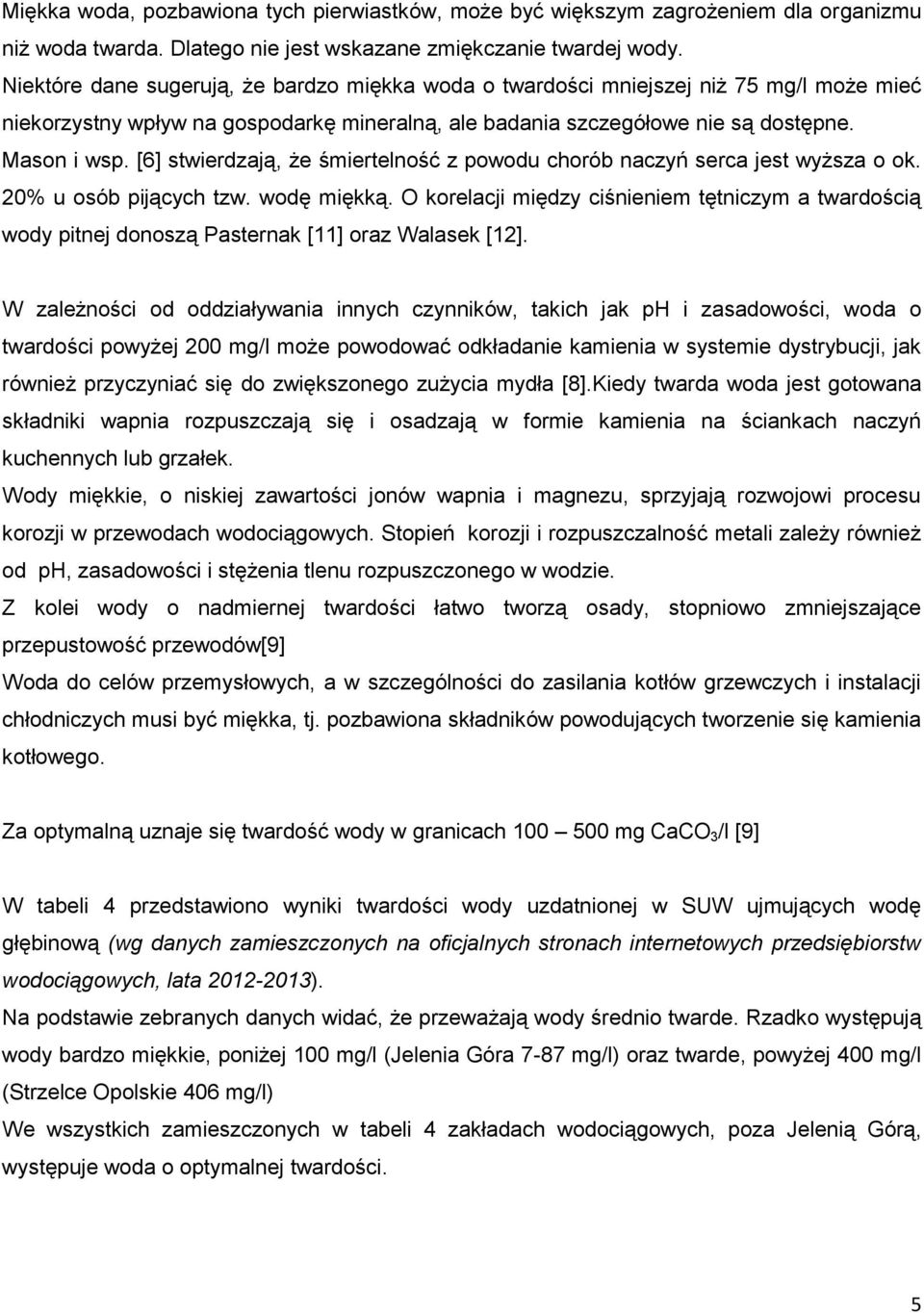 Miękka woda, pozbawiona tych pierwiastków, może być większym zagrożeniem dla organizmu niż woda twarda. Dlatego nie jest wskazane zmiękczanie twardej wody. Niektóre dane sugerują, że bardzo miękka woda o twardości mniejszej niż 75 mg/l może mieć niekorzystny wpływ na gospodarkę mineralną, ale badania szczegółowe nie są dostępne. Mason i wsp. [6] stwierdzają, że śmiertelność z powodu chorób naczyń serca jest wyższa o ok. 20% u osób pijących tzw. wodę miękką. O korelacji między ciśnieniem tętniczym a twardością wody pitnej donoszą Pasternak [11] oraz Walasek [12].

W zależności od oddziaływania innych czynników, takich jak ph i zasadowości, woda o twardości powyżej 200 mg/l może powodować odkładanie kamienia w systemie dystrybucji, jak również przyczyniać się do zwiększonego zużycia mydła [8].Kiedy twarda woda jest gotowana składniki wapnia rozpuszczają się i osadzają w formie kamienia na ściankach naczyń kuchennych lub grzałek.
Wody miękkie, o niskiej zawartości jonów wapnia i magnezu, sprzyjają rozwojowi procesu korozji w przewodach wodociągowych. Stopień korozji i rozpuszczalność metali zależy również od ph, zasadowości i stężenia tlenu rozpuszczonego w wodzie.
Z kolei wody o nadmiernej twardości łatwo tworzą osady, stopniowo zmniejszające przepustowość przewodów[9]
Woda do celów przemysłowych, a w szczególności do zasilania kotłów grzewczych i instalacji chłodniczych musi być miękka, tj. pozbawiona składników powodujących tworzenie się kamienia kotłowego.

Za optymalną uznaje się twardość wody w granicach 100 – 500 mg $CaCO_3$/l [9]

W tabeli 4 przedstawiono wyniki twardości wody uzdatnionej w SUW ujmujących wodę głębinową (wg danych zamieszczonych na oficjalnych stronach internetowych przedsiębiorstw wodociągowych, lata 2012-2013).
Na podstawie zebranych danych widać, że przeważają wody średnio twarde. Rzadko występują wody bardzo miękkie, poniżej 100 mg/l (Jelenia Góra 7-87 mg/l) oraz twarde, powyżej 400 mg/l (Strzelce Opolskie 406 mg/l)
We wszystkich zamieszczonych w tabeli 4 zakładach wodociągowych, poza Jelenią Górą, występuje woda o optymalnej twardości.

5